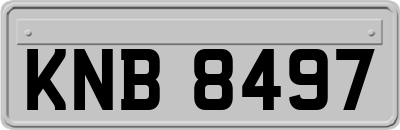 KNB 8497